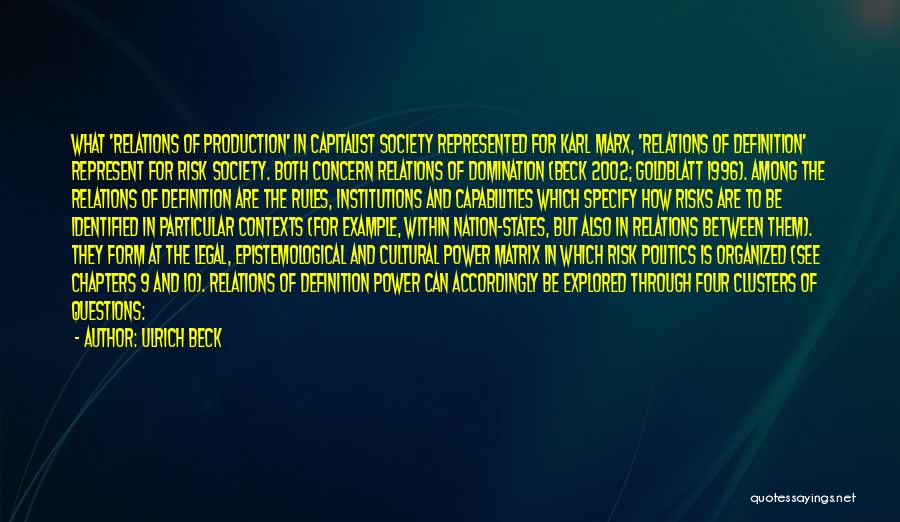 WHAT 'RELATIONS OF PRODUCTION' IN CAPITALIST SOCIETY REPRESENTED FOR KARL MARX, 'RELATIONS OF DEFINITION' REPRESENT FOR RISK SOCIETY. BOTH CONCERN RELATIONS OF DOMINATION (BECK 2002; GOLDBLATT 1996). AMONG THE RELATIONS OF DEFINITION ARE THE RULES, INSTITUTIONS AND CAPABILITIES WHICH SPECIFY HOW RISKS ARE TO BE IDENTIFIED IN PARTICULAR CONTEXTS (FOR EXAMPLE, WITHIN NATION-STATES, BUT ALSO IN RELATIONS BETWEEN THEM). THEY FORM AT THE LEGAL, EPISTEMOLOGICAL AND CULTURAL POWER MATRIX IN WHICH RISK POLITICS IS ORGANIZED (SEE CHAPTERS 9 AND 10). RELATIONS OF DEFINITION POWER CAN ACCORDINGLY BE EXPLORED THROUGH FOUR CLUSTERS OF QUESTIONS:

- AUTHOR: ULRICH BECK

quotessayings.net